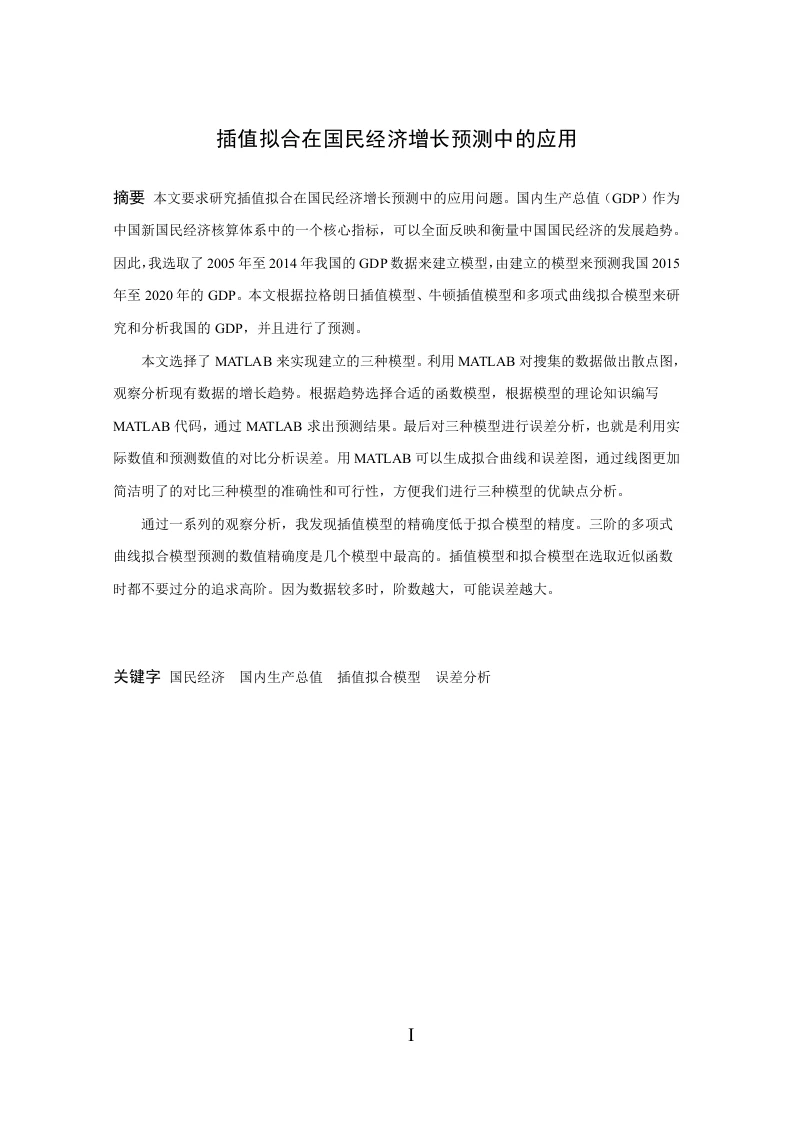 插值拟合在国民经济增长预测中的应用

摘要 本文要求研究插值拟合在国民经济增长预测中的应用问题。国内生产总值（GDP）作为中国新国民经济核算体系中的一个核心指标，可以全面反映和衡量中国国民经济的发展趋势。因此，我选取了2005年至2014年我国的GDP数据来建立模型，由建立的模型来预测我国2015年至2020年的GDP。本文根据拉格朗日插值模型、牛顿插值模型和多项式曲线拟合模型来研究和分析我国的GDP，并且进行了预测。

本文选择了MATLAB来实现建立的三种模型。利用MATLAB对搜集的数据做出散点图，观察分析现有数据的增长趋势。根据趋势选择合适的函数模型，根据模型的理论知识编写MATLAB代码，通过MATLAB求出预测结果。最后对三种模型进行误差分析，也就是利用实际数值和预测数值的对比分析误差。用MATLAB可以生成拟合曲线和误差图，通过线图更加简洁明了的对比三种模型的准确性和可行性，方便我们进行三种模型的优缺点分析。

通过一系列的观察分析，我发现插值模型的精确度低于拟合模型的精度。三阶的多项式曲线拟合模型预测的数值精确度是几个模型中最高的。插值模型和拟合模型在选取近似函数时都不要过分的追求高阶。因为数据较多时，阶数越大，可能误差越大。

关键字 国民经济 国内生产总值 插值拟合模型 误差分析

I